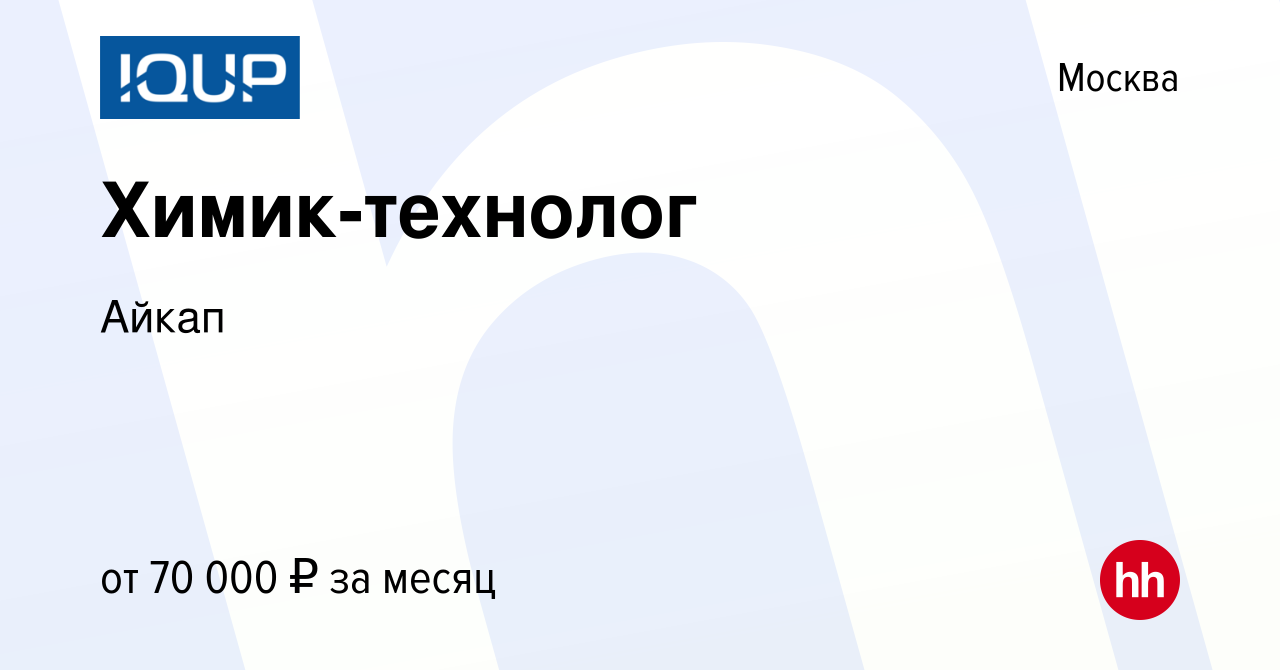 IQUP

Москва

Химик-технолог

Айкап

от 70 000 ₽ за месяц

hh